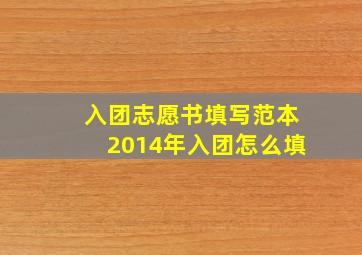 入团志愿书填写范本
2014年入团怎么填